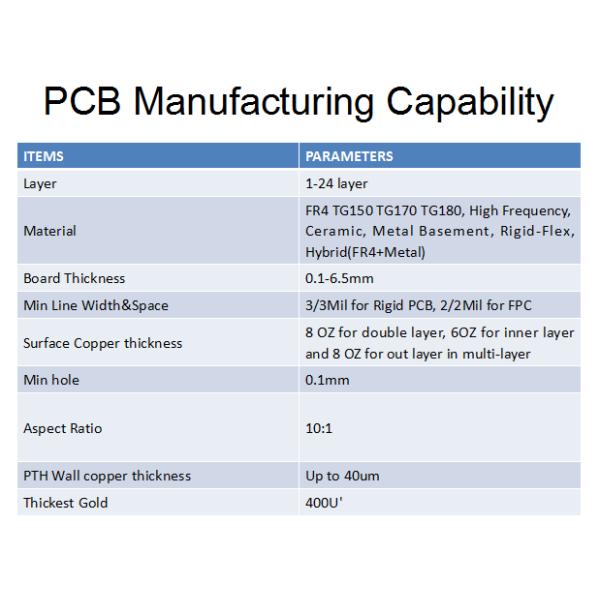 PCB Manufacturing Capability

| ITEMS | PARAMETERS |
|---|---|
| Layer | 1-24 layer |
| Material | FR4 TG150 TG170 TG180, High Frequency, Ceramic, Metal Basement, Rigid-Flex, Hybrid(FR4+Metal) |
| Board Thickness | 0.1-6.5mm |
| Min Line Width&Space | 3/3Mil for Rigid PCB, 2/2Mil for FPC |
| Surface Copper thickness | 8 OZ for double layer, 6OZ for inner layer and 8 OZ for out layer in multi-layer |
| Min hole | 0.1mm |
| Aspect Ratio | 10:1 |
| PTH Wall copper thickness | Up to 40um |
| Thickest Gold | 400U' |